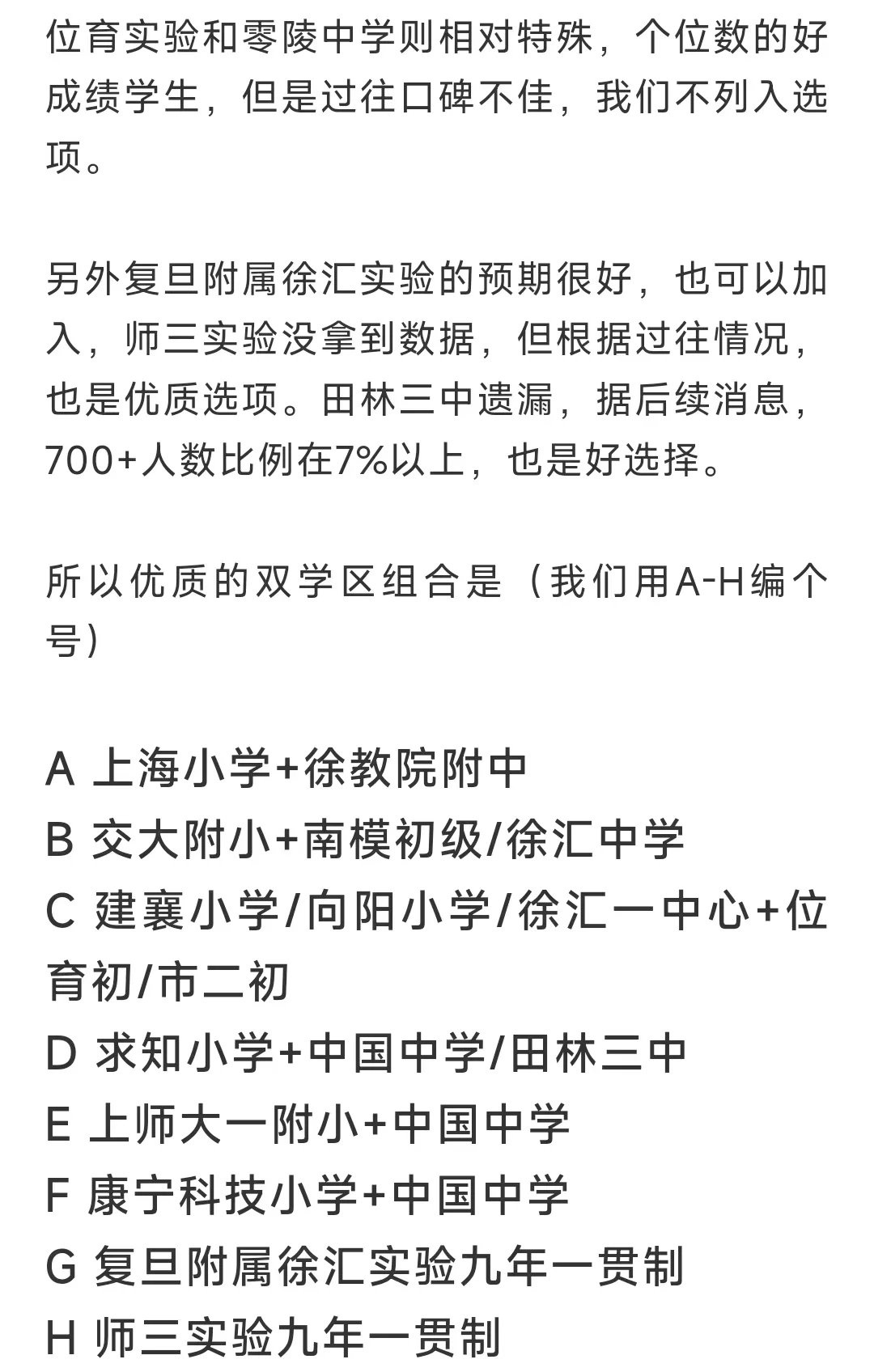 位育实验和零陵中学则相对特殊，个位数的好成绩学生，但是过往口碑不佳，我们不列入选项。

另外复旦附属徐汇实验的预期很好，也可以加入，师三实验没拿到数据，但根据过往情况，也是优质选项。田林三中遗漏，据后续消息，700+人数比例在7%以上，也是好选择。

所以优质的双学区组合是（我们用A-H编个号）

A 上海小学+徐教院附中
B 交大附小+南模初级/徐汇中学
C 建襄小学/向阳小学/徐汇一中心+位育初/市二初
D 求知小学+中国中学/田林三中
E 上师大一附小+中国中学
F 康宁科技小学+中国中学
G 复旦附属徐汇实验九年一贯制
H 师三实验九年一贯制